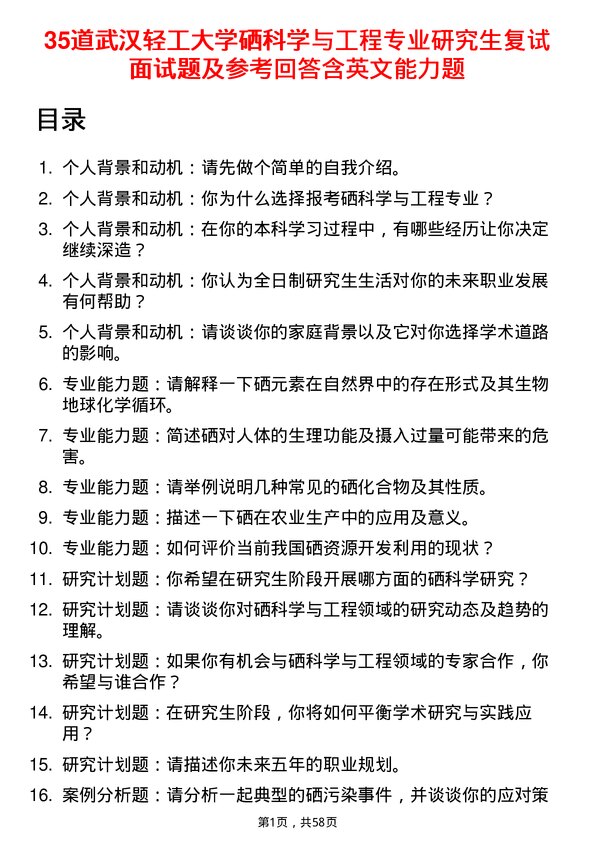 35道武汉轻工大学硒科学与工程专业研究生复试面试题及参考回答含英文能力题

目录

1. 个人背景和动机：请先做个简单的自我介绍。
2. 个人背景和动机：你为什么选择报考硒科学与工程专业？
3. 个人背景和动机：在你的本科学习过程中，有哪些经历让你决定继续深造？
4. 个人背景和动机：你认为全日制研究生生活对你的未来职业发展有何帮助？
5. 个人背景和动机：请谈谈你的家庭背景以及它对你选择学术道路的影响。
6. 专业能力题：请解释一下硒元素在自然界中的存在形式及其生物地球化学循环。
7. 专业能力题：简述硒对人体的生理功能及摄入过量可能带来的危害。
8. 专业能力题：请举例说明几种常见的硒化合物及其性质。
9. 专业能力题：描述一下硒在农业生产中的应用及意义。
10. 专业能力题：如何评价当前我国硒资源开发利用的现状？
11. 研究计划题：你希望在研究生阶段开展哪方面的硒科学研究？
12. 研究计划题：请谈谈你对硒科学与工程领域的研究动态及趋势的理解。
13. 研究计划题：如果你有机会与硒科学与工程领域的专家合作，你希望与谁合作？
14. 研究计划题：在研究生阶段，你将如何平衡学术研究与实践应用？
15. 研究计划题：请描述你未来五年的职业规划。
16. 案例分析题：请分析一起典型的硒污染事件，并谈谈你的应对策

第1页，共58页